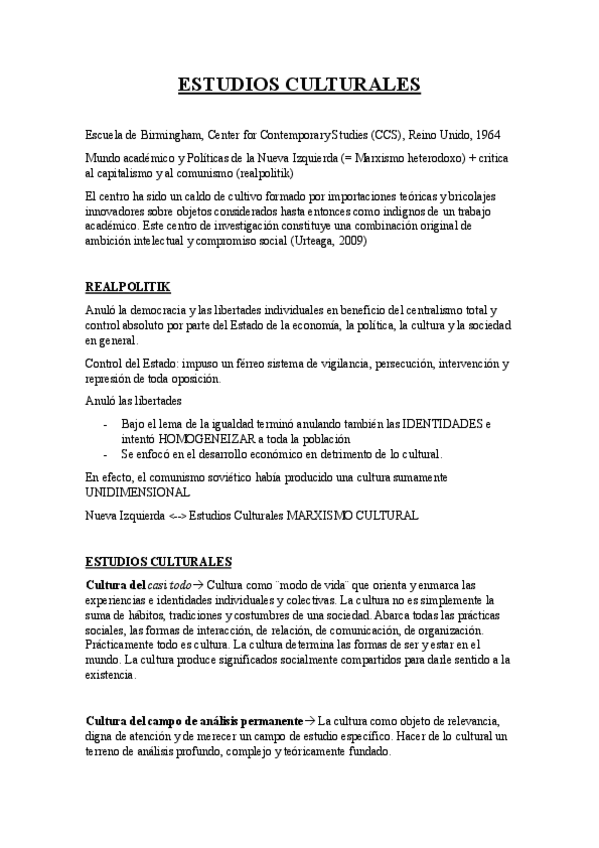 ESTUDIOS CULTURALES

Escuela de Birmingham, Center for Contemporary Studies (CCS), Reino Unido, 1964

Mundo académico y Políticas de la Nueva Izquierda (= Marxismo heterodoxo) + crítica al capitalismo y al comunismo (realpolitik)

El centro ha sido un caldo de cultivo formado por importaciones teóricas y bricolajes innovadores sobre objetos considerados hasta entonces como indignos de un trabajo académico. Este centro de investigación constituye una combinación original de ambición intelectual y compromiso social (Urteaga, 2009)

REALPOLITIK

Anuló la democracia y las libertades individuales en beneficio del centralismo total y control absoluto por parte del Estado de la economía, la política, la cultura y la sociedad en general.

Control del Estado: impuso un férreo sistema de vigilancia, persecución, intervención y represión de toda oposición.

Anuló las libertades

- Bajo el lema de la igualdad terminó anulando también las IDENTIDADES e intentó HOMOGENEIZAR a toda la población
- Se enfocó en el desarrollo económico en detrimento de lo cultural.

En efecto, el comunismo soviético había producido una cultura sumamente UNIDIMENSIONAL

Nueva Izquierda <--> Estudios Culturales MARXISMO CULTURAL

ESTUDIOS CULTURALES

Cultura del casi todo → Cultura como ¨modo de vida¨ que orienta y enmarca las experiencias e identidades individuales y colectivas. La cultura no es simplemente la suma de hábitos, tradiciones y costumbres de una sociedad. Abarca todas las prácticas sociales, las formas de interacción, de relación, de comunicación, de organización. Prácticamente todo es cultura. La cultura determina las formas de ser y estar en el mundo. La cultura produce significados socialmente compartidos para darle sentido a la existencia.

Cultura del campo de análisis permanente → La cultura como objeto de relevancia, digna de atención y de merecer un campo de estudio específico. Hacer de lo cultural un terreno de análisis profundo, complejo y teóricamente fundado.